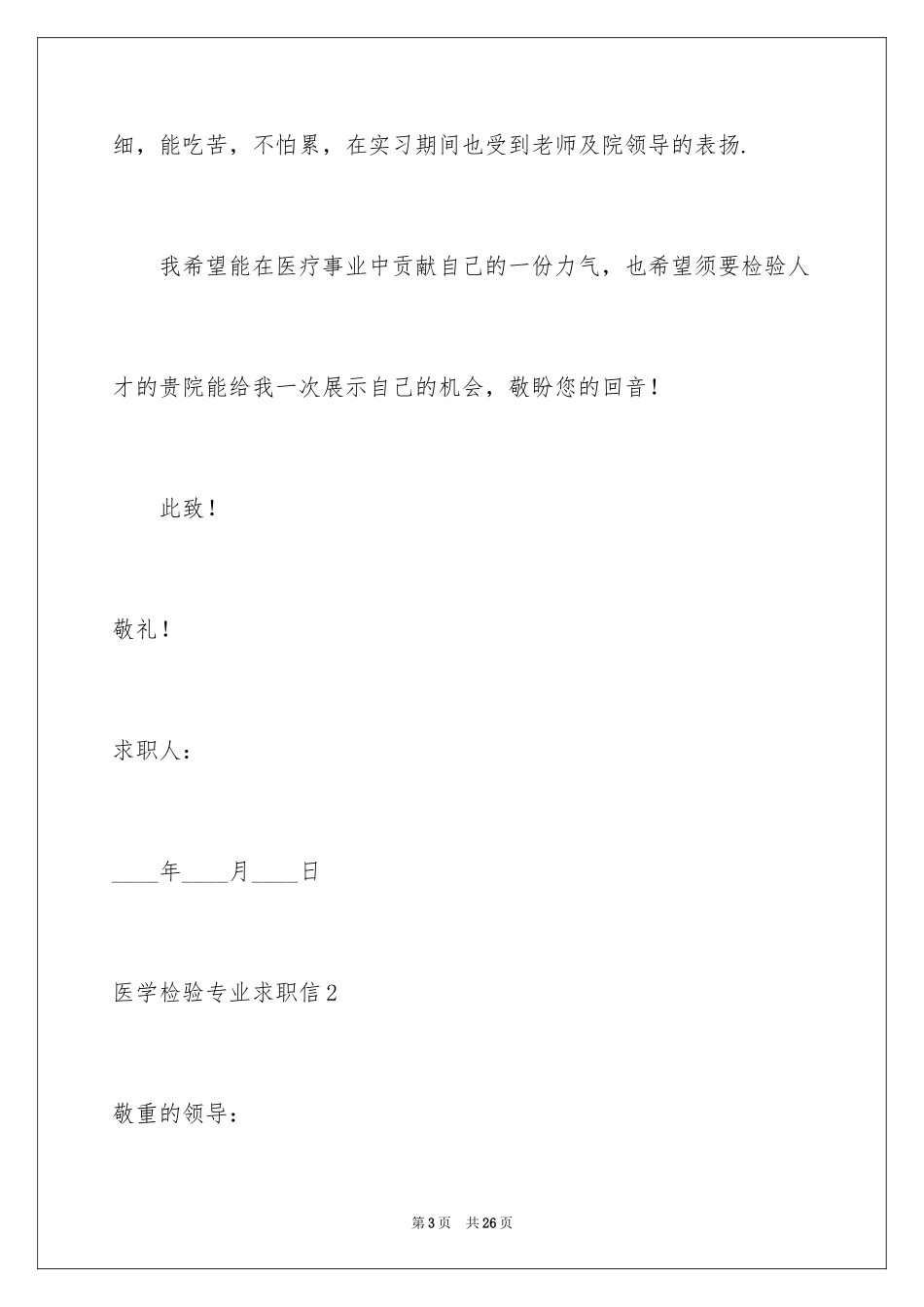 细，能吃苦，不怕累，在实习期间也受到老师及院领导的表扬.

我希望能在医疗事业中贡献自己的一份力气，也希望须要检验人才的贵院能给我一次展示自己的机会，敬盼您的回音！

此致！

敬礼！

求职人：

____年____月____日

医学检验专业求职信2

敬重的领导：

第3页 共26页